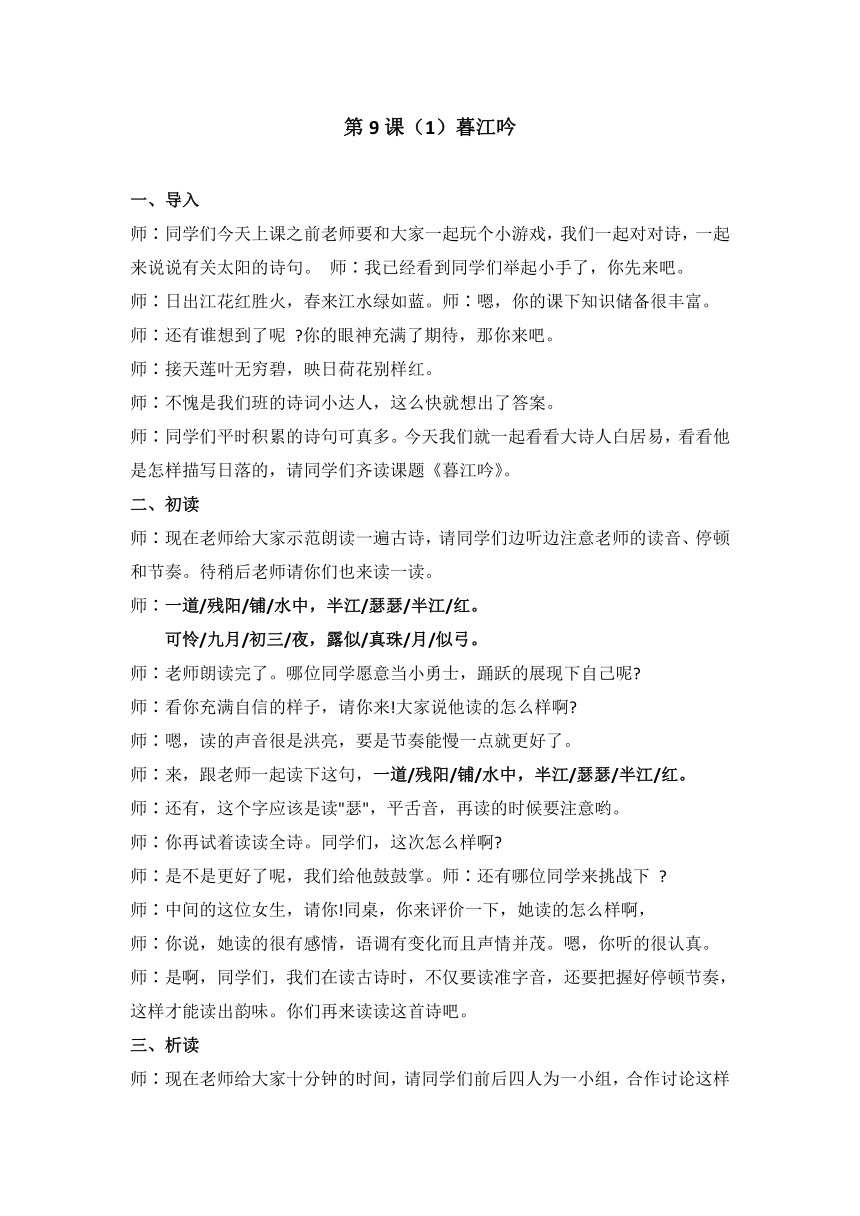 第 9 课（1）暮江吟

一、导入

师：同学们今天上课之前老师要和大家一起玩个小游戏，我们一起对对诗，一起来说说有关太阳的诗句。 师：我已经看到同学们举起小手了，你先来吧。

师：日出江花红胜火，春来江水绿如蓝。师：嗯，你的课下知识储备很丰富。

师：还有谁想到了呢 ?你的眼神充满了期待，那你来吧。

师：接天莲叶无穷碧，映日荷花别样红。

师：不愧是我们班的诗词小达人，这么快就想出了答案。

师：同学们平时积累的诗句可真多。今天我们就一起看看大诗人白居易，看看他是怎样描写日落的，请同学们齐读课题《暮江吟》。

二、初读

师：现在老师给大家示范朗读一遍古诗，请同学们边听边注意老师的读音、停顿和节奏。待稍后老师请你们也来读一读。

师：一道/残阳/铺/水中，半江/瑟瑟/半江/红。

可怜/九月/初三/夜，露似/真珠/月/似弓。

师：老师朗读完了。哪位同学愿意当小勇士，踊跃的展现下自己呢?

师：看你充满自信的样子，请你来!大家说他读的怎么样啊?

师：嗯，读的声音很是洪亮，要是节奏能慢一点就更好了。

师：来，跟老师一起读下这句，一道/残阳/铺/水中，半江/瑟瑟/半江/红。

师：还有，这个字应该是读"瑟"，平舌音，再读的时候要注意哟。

师：你再试着读读全诗。同学们，这次怎么样啊?

师：是不是更好了呢，我们给他鼓鼓掌。师：还有哪位同学来挑战下 ?

师：中间的这位女生，请你!同桌，你来评价一下，她读的怎么样啊，

师：你说，她读的很有感情，语调有变化而且声情并茂。嗯，你听的很认真。

师：是啊，同学们，我们在读古诗时，不仅要读准字音，还要把握好停顿节奏，这样才能读出韵味。你们再来读读这首诗吧。

三、析读

师：现在老师给大家十分钟的时间，请同学们前后四人为一小组，合作讨论这样